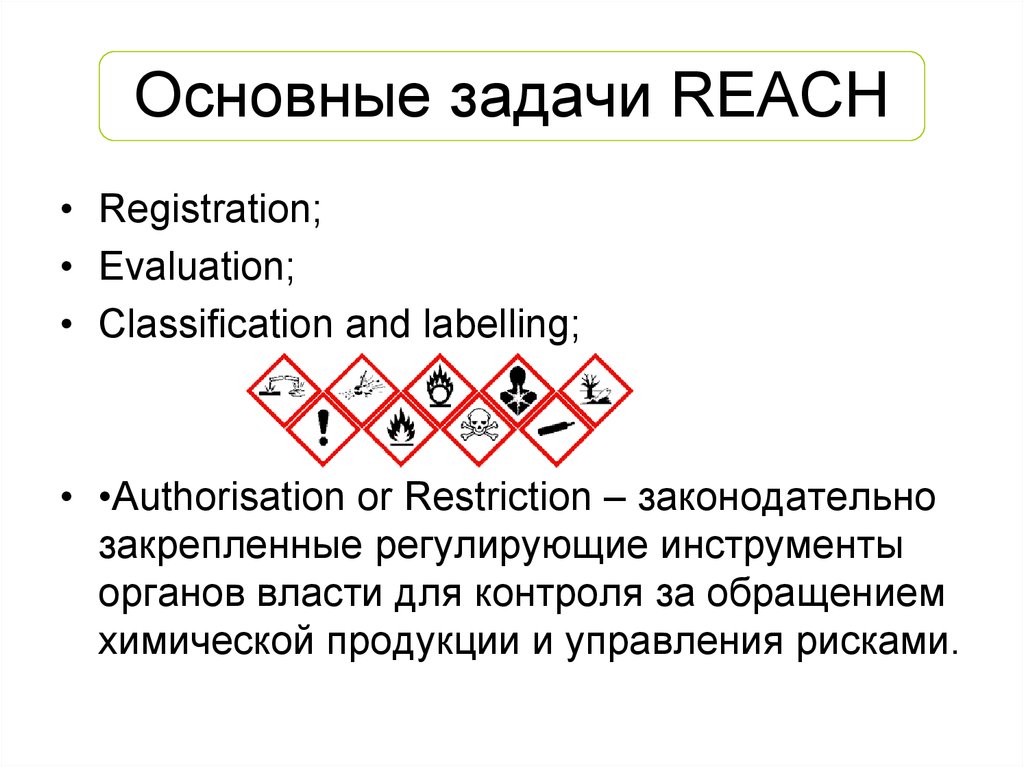 Основные задачи REACH

• Registration;
• Evaluation;
• Classification and labelling;

• •Authorisation or Restriction – законодательно закрепленные регулирующие инструменты органов власти для контроля за обращением химической продукции и управления рисками.